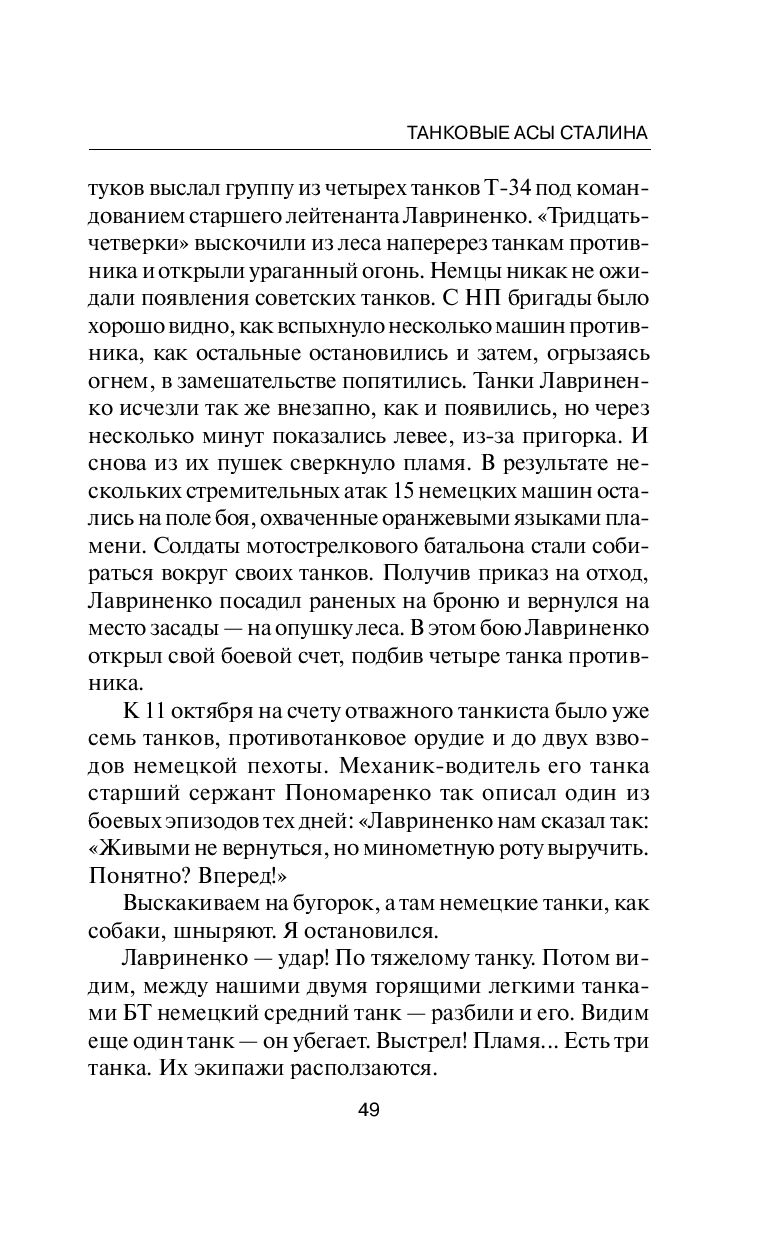 ТАНКОВЫЕ АСЫ СТАЛИНА

туков выслал группу из четырех танков Т-34 под командованием старшего лейтенанта Лавриненко. «Тридцатьчетверки» выскочили из леса наперерез танкам противника и открыли ураганный огонь. Немцы никак не ожидали появления советских танков. С НП бригады было хорошо видно, как вспыхнуло несколько машин противника, как остальные остановились и затем, огрызаясь огнем, в замешательстве попятились. Танки Лавриненко исчезли так же внезапно, как и появились, но через несколько минут показались левее, из-за пригорка. И снова из их пушек сверкнуло пламя. В результате нескольких стремительных атак 15 немецких машин остались на поле боя, охваченные оранжевыми языками пламени. Солдаты мотострелкового батальона стали собираться вокруг своих танков. Получив приказ на отход, Лавриненко посадил раненых на броню и вернулся на место засады — на опушку леса. В этом бою Лавриненко открыл свой боевой счет, подбив четыре танка противника.

К 11 октября на счету отважного танкиста было уже семь танков, противотанковое орудие и до двух взводов немецкой пехоты. Механик-водитель его танка старший сержант Пономаренко так описал один из боевых эпизодов тех дней: «Лавриненко нам сказал так: «Живыми не вернуться, но минометную роту выручить. Понятно? Вперед!»

Выскакиваем на бугорок, а там немецкие танки, как собаки, шныряют. Я остановился.

Лавриненко — удар! По тяжелому танку. Потом видим, между нашими двумя горящими легкими танками БТ немецкий средний танк — разбили и его. Видим еще один танк — он убегает. Выстрел! Пламя... Есть три танка. Их экипажи расползаются.

49